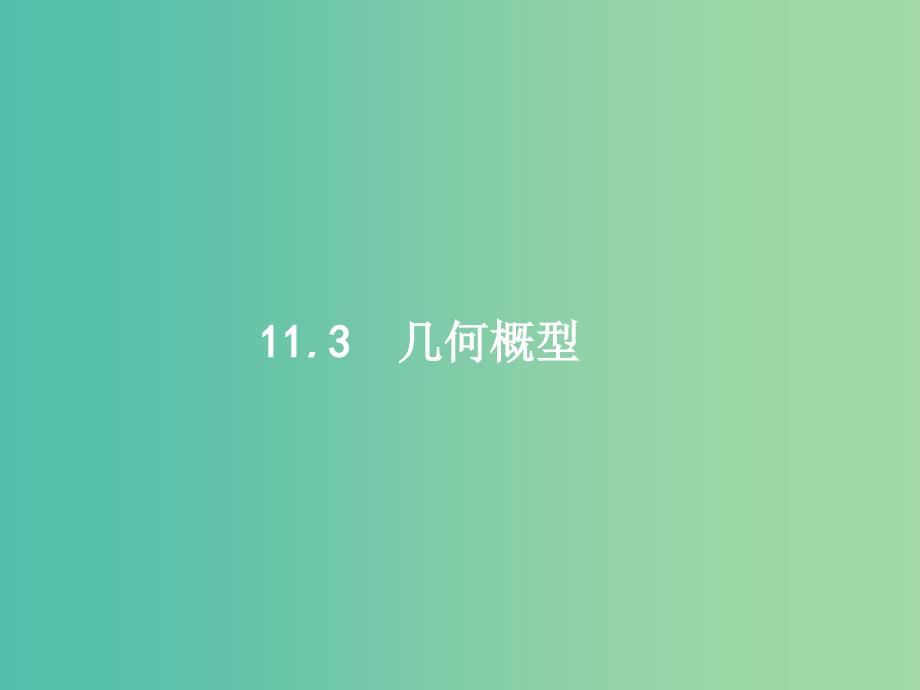 11.3　几何概型